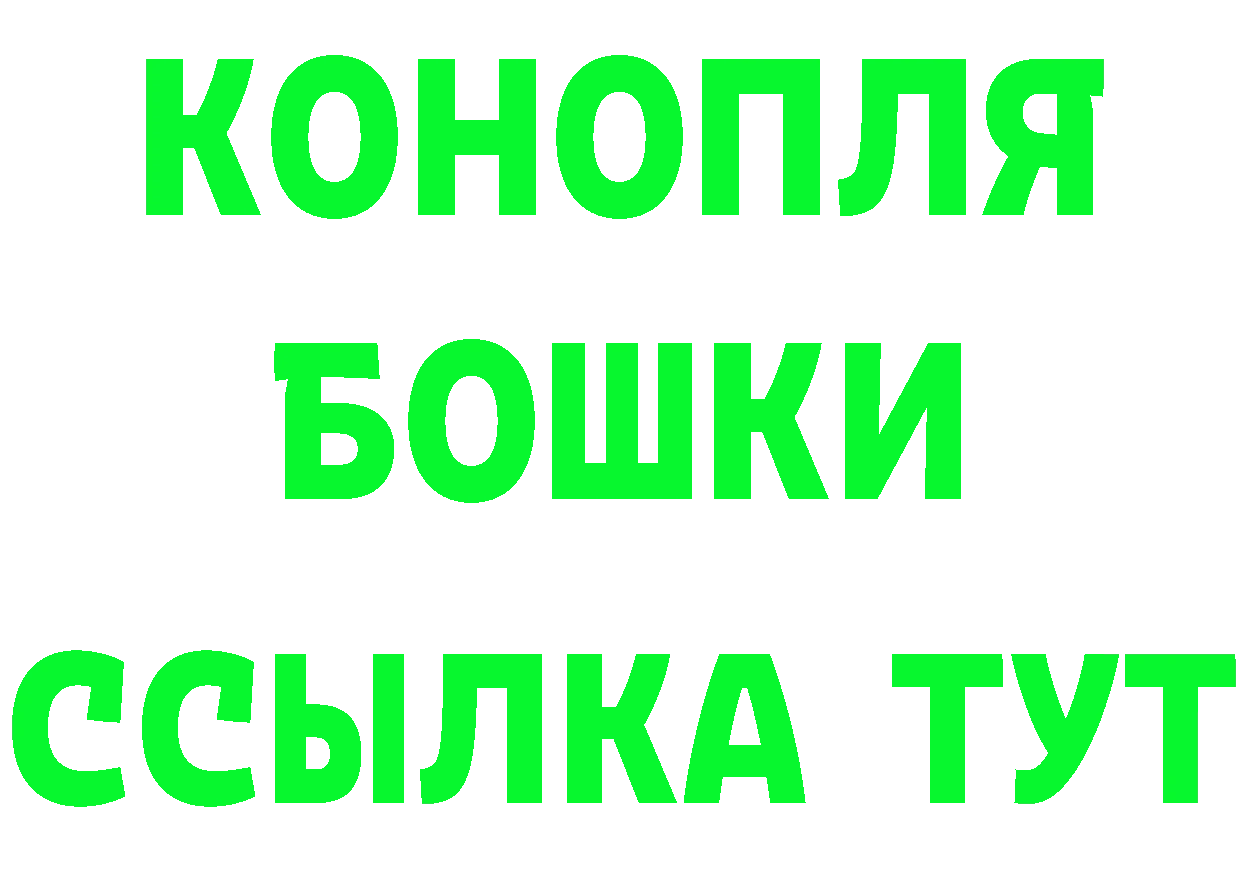 КОНОПЛЯ
БОШКИ
ССЫЛКА ТУТ